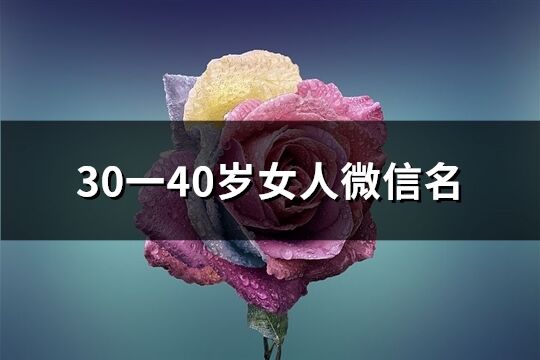 30一40岁女人微信名